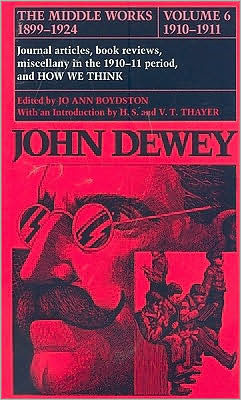 THE MIDDLE WORKS
1899–1924

VOLUME 6
1910–1911

Journal articles, book reviews, miscellany in the 1910–11 period, and HOW WE THINK

Edited by JO ANN BOYDSTON
With an Introduction by H. S. and V. T. THAYER

JOHN DEWEY